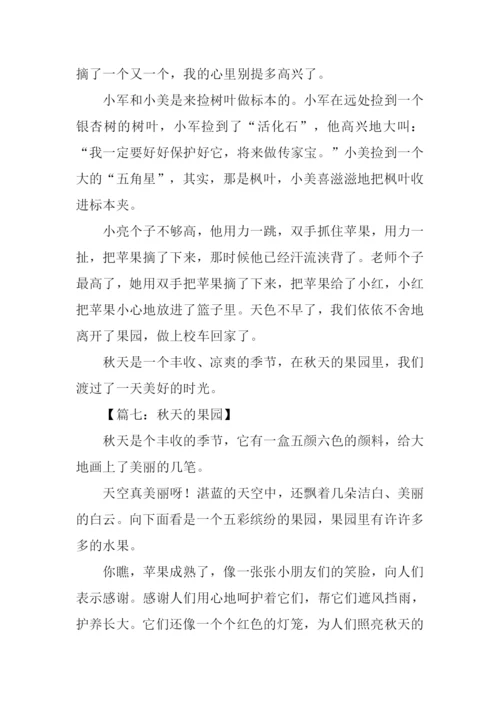 摘了一个又一个，我的心里别提多高兴了。

小军和小美是来捡树叶做标本的。小军在远处捡到一个银杏树的树叶，小军捡到了“活化石”，他高兴地大叫：“我一定要好好保护好它，将来做传家宝。”小美捡到一个大的“五角星”，其实，那是枫叶，小美喜滋滋地把枫叶收进标本夹。

小亮个子不够高，他用力一跳，双手抓住苹果，用力一扯，把苹果摘了下来，那时候他已经汗流浃背了。老师个子最高了，她用双手把苹果摘了下来，把苹果给了小红，小红把苹果小心地放进了篮子里。天色不早了，我们依依不舍地离开了果园，做上校车回家了。

秋天是一个丰收、凉爽的季节，在秋天的果园里，我们渡过了一天美好的时光。

【篇七：秋天的果园】

秋天是个丰收的季节，它有一盒五颜六色的颜料，给大地画上了美丽的几笔。

天空真美丽呀！湛蓝的天空中，还飘着几朵洁白、美丽的白云。向下面看是一个五彩缤纷的果园，果园里有许许多多的水果。

你瞧，苹果成熟了，像一张张小朋友们的笑脸，向人们表示感谢。感谢人们用心地呵护着它们，帮它们遮风挡雨，护养长大。它们还像一个个红色的灯笼，为人们照亮秋天的